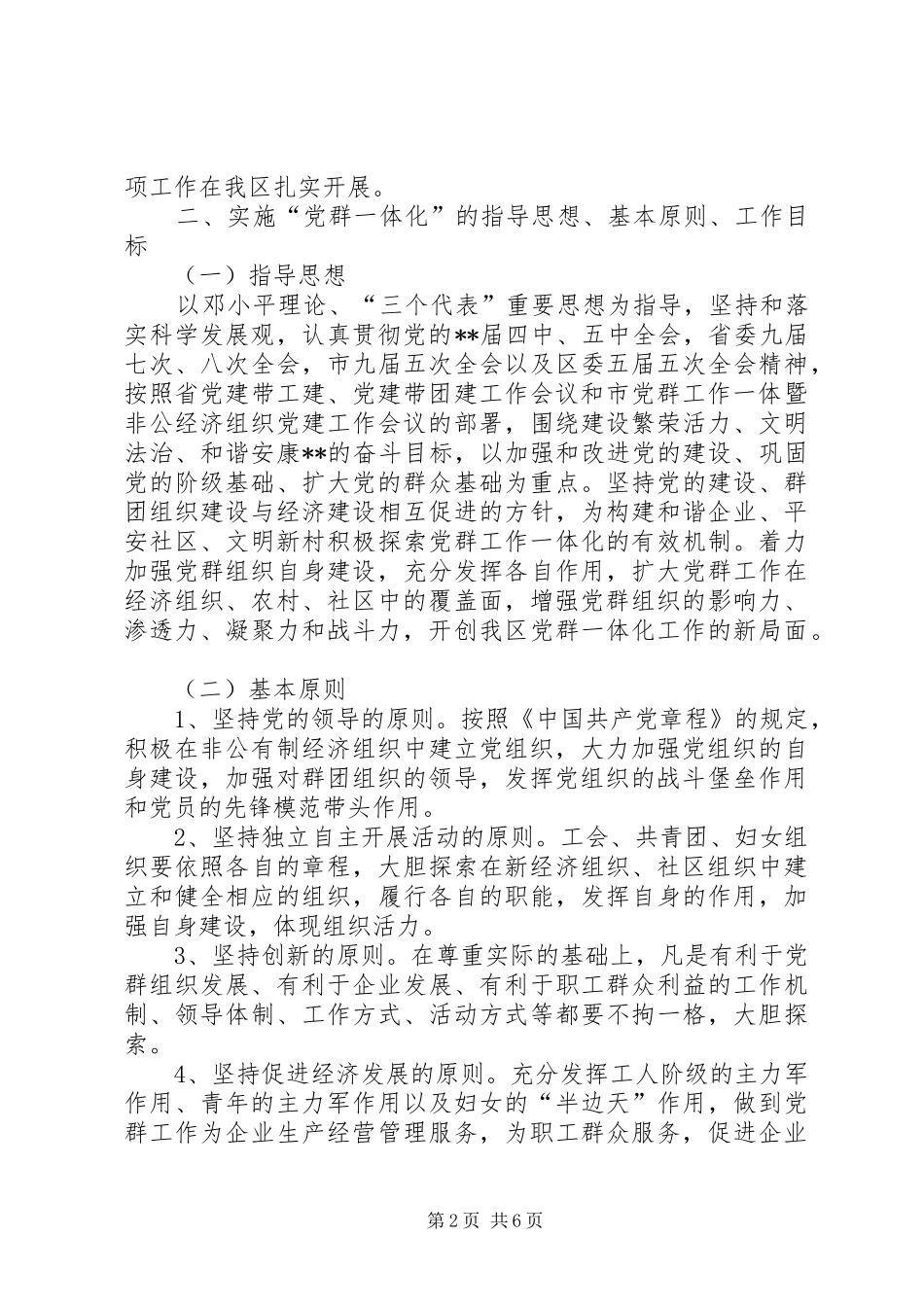 项工作在我区扎实开展。

二、实施“党群一体化”的指导思想、基本原则、工作目标

（一）指导思想

以邓小平理论、“三个代表”重要思想为指导，坚持和落实科学发展观，认真贯彻党的**届四中、五中全会，省委九届七次、八次全会，市九届五次全会以及区委五届五次全会精神，按照省党建带工建、党建带团建工作会议和市党群工作一体暨非公经济组织党建工作会议的部署，围绕建设繁荣活力、文明法治、和谐安康**的奋斗目标，以加强和改进党的建设、巩固党的阶级基础、扩大党的群众基础为重点。坚持党的建设、群团组织建设与经济建设相互促进的方针，为构建和谐企业、平安社区、文明新村积极探索党群工作一体化的有效机制。着力加强党群组织自身建设，充分发挥各自作用，扩大党群工作在经济组织、农村、社区中的覆盖面，增强党群组织的影响力、渗透力、凝聚力和战斗力，开创我区党群一体化工作的新局面。

（二）基本原则

1、坚持党的领导的原则。按照《中国共产党章程》的规定，积极在非公有制经济组织中建立党组织，大力加强党组织的自身建设，加强对群团组织的领导，发挥党组织的战斗堡垒作用和党员的先锋模范带头作用。

2、坚持独立自主开展活动的原则。工会、共青团、妇女组织要依照各自的章程，大胆探索在新经济组织、社区组织中建立和健全相应的组织，履行各自的职能，发挥自身的作用，加强自身建设，体现组织活力。

3、坚持创新的原则。在尊重实际的基础上，凡是有利于党群组织发展、有利于企业发展、有利于职工群众利益的工作机制、领导体制、工作方式、活动方式等都要不拘一格，大胆探索。

4、坚持促进经济发展的原则。充分发挥工人阶级的主力军作用、青年的主力军作用以及妇女的“半边天”作用，做到党群工作为企业生产经营管理服务，为职工群众服务，促进企业

第2页 共6页